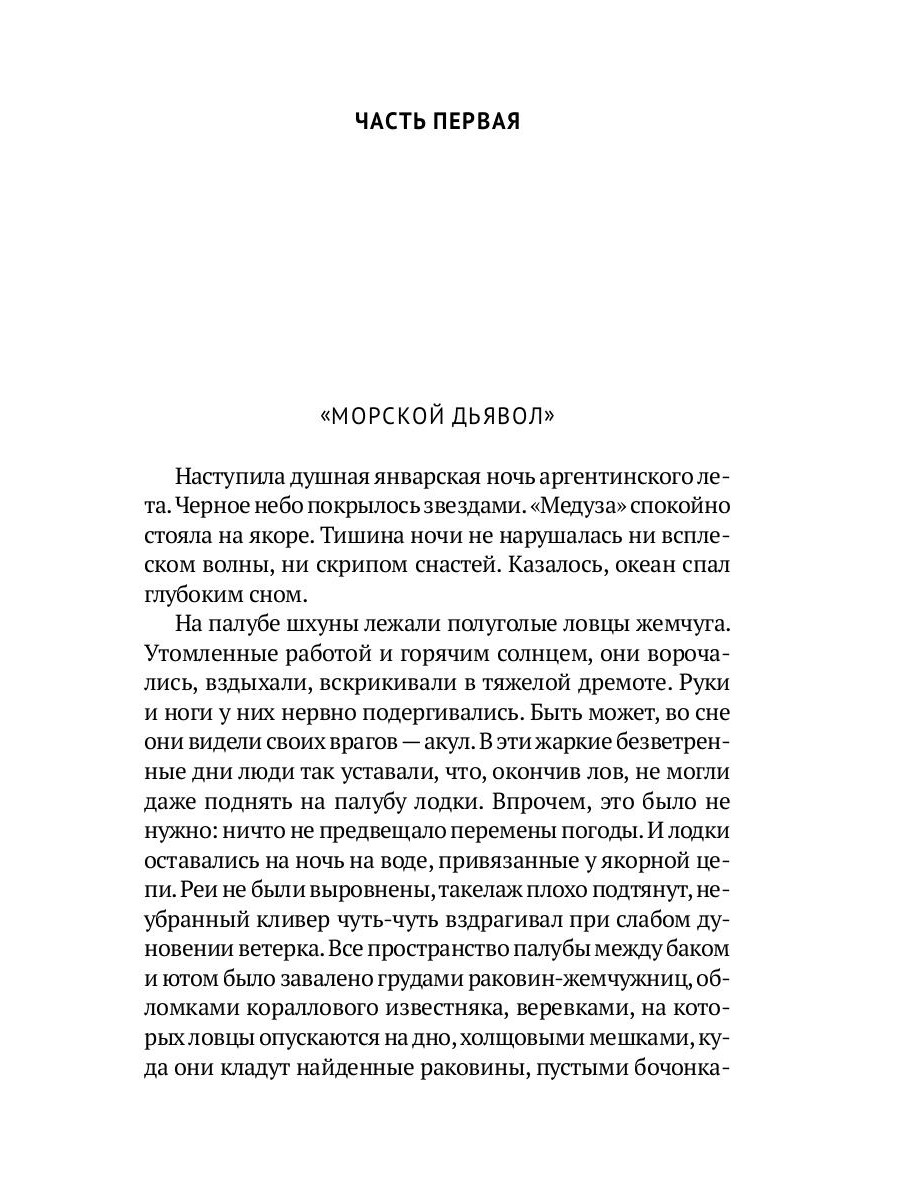 ЧАСТЬ ПЕРВАЯ

«МОРСКОЙ ДЬЯВОЛ»

Наступила душная январская ночь аргентинского лета. Черное небо покрылось звездами. «Медуза» спокойно стояла на якоре. Тишина ночи не нарушалась ни всплеском волны, ни скрипом снастей. Казалось, океан спал глубоким сном.

На палубе шхуны лежали полуголые ловцы жемчуга. Утомленные работой и горячим солнцем, они ворочались, вздыхали, вскрикивали в тяжелой дремоте. Руки и ноги у них нервно подергивались. Быть может, во сне они видели своих врагов — акул. В эти жаркие безветренные дни люди так уставали, что, окончив лов, не могли даже поднять на палубу лодки. Впрочем, это было не нужно: ничто не предвещало перемены погоды. И лодки оставались на ночь на воде, привязанные у якорной цепи. Реи не были выровнены, такелаж плохо подтянут, неубранный кливер чуть-чуть вздрагивал при слабом дуновении ветерка. Все пространство палубы между баком и ютом было завалено грудами раковин-жемчужниц, обломками кораллового известняка, веревками, на которых ловцы опускаются на дно, холщовыми мешками, куда они кладут найденные раковины, пустыми бочонка-